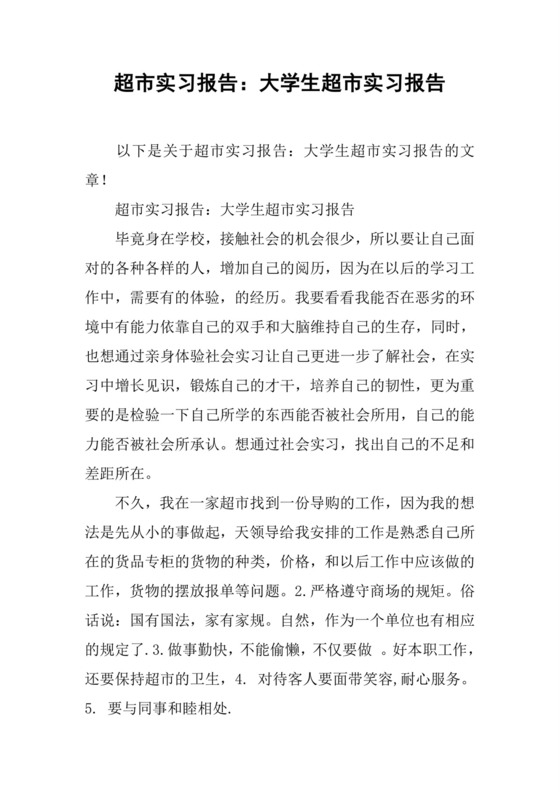 超市实习报告：大学生超市实习报告

以下是关于超市实习报告：大学生超市实习报告的文章！

超市实习报告：大学生超市实习报告

毕竟身在学校，接触社会的机会很少，所以要让自己面对的各种各样的人，增加自己的阅历，因为在以后的学习工作中，需要有的体验，的经历。我要看看我能否在恶劣的环境中有能力依靠自己的双手和大脑维持自己的生存，同时，也想通过亲身体验社会实习让自己更进一步了解社会，在实习中增长见识，锻炼自己的才干，培养自己的韧性，更为重要的是检验一下自己所学的东西能否被社会所用，自己的能力能否被社会所承认。想通过社会实习，找出自己的不足和差距所在。

不久，我在一家超市找到一份导购的工作，因为我的想法是先从小的事做起，天领导给我安排的工作是熟悉自己所在的货品专柜的货物的种类，价格，和以后工作中应该做的工作，货物的摆放报单等问题。2.严格遵守商场的规矩。俗话说：国有国法，家有家规。自然，作为一个单位也有相应的规定了.3.做事勤快，不能偷懒，不仅要做 。好本职工作，还要保持超市的卫生，4. 对待客人要面带笑容,耐心服务。5. 要与同事和睦相处.